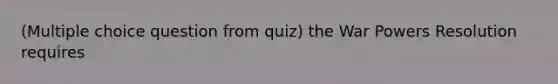 (Multiple choice question from quiz) the War Powers Resolution requires